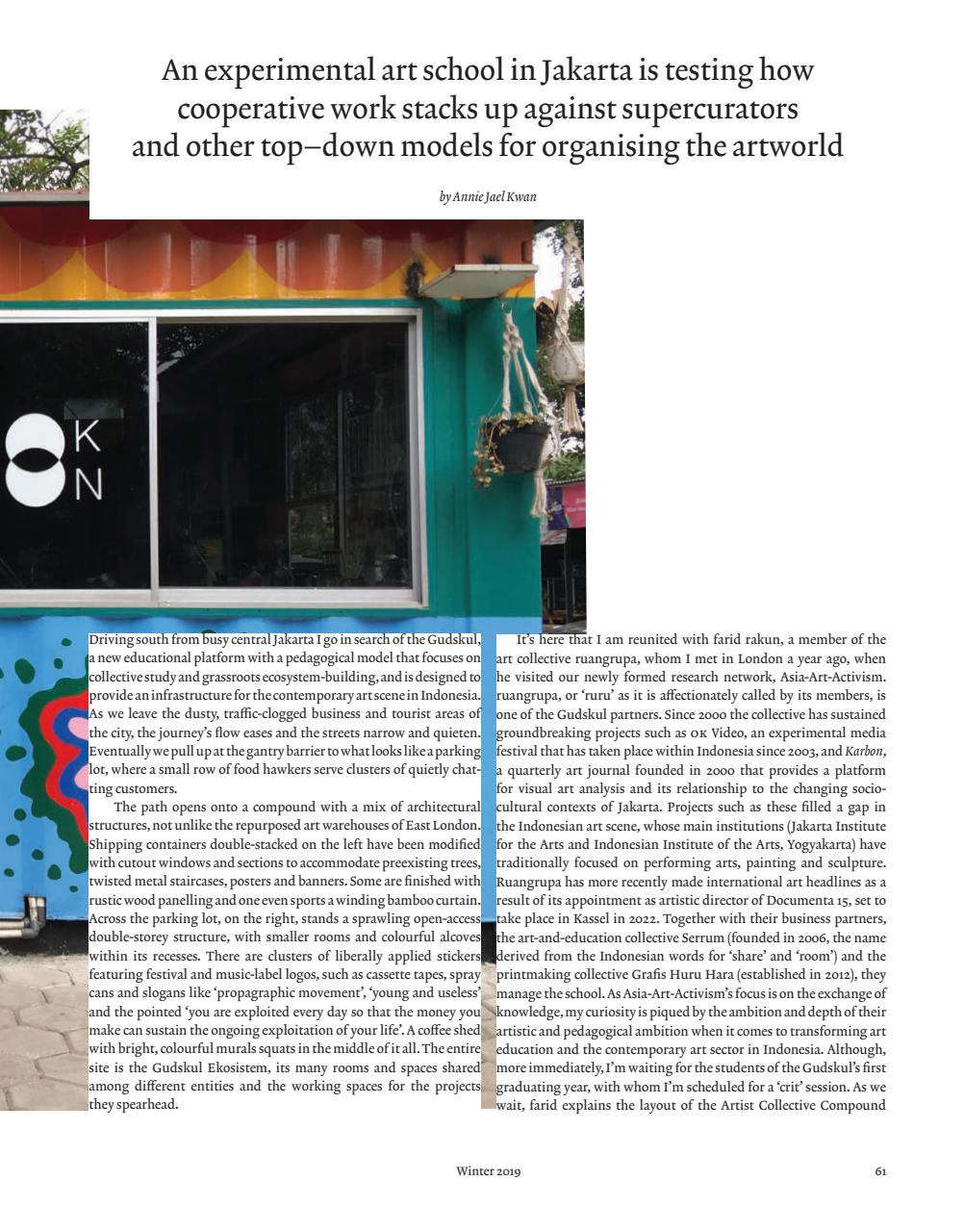 An experimental art school in Jakarta is testing how cooperative work stacks up against supercurators and other top–down models for organising the artworld

by Annie Jael Kwan

K
N

Driving south from busy central Jakarta I go in search of the Gudskul, a new educational platform with a pedagogical model that focuses on collective study and grassroots ecosystem-building, and is designed to provide an infrastructure for the contemporary art scene in Indonesia. As we leave the dusty, traffic-clogged business and tourist areas of the city, the journey's flow eases and the streets narrow and quieten. Eventually we pull up at the gantry barrier to what looks like a parking lot, where a small row of food hawkers serve clusters of quietly chatting customers.

The path opens onto a compound with a mix of architectural structures, not unlike the repurposed art warehouses of East London. Shipping containers double-stacked on the left have been modified with cutout windows and sections to accommodate preexisting trees, twisted metal staircases, posters and banners. Some are finished with rustic wood panelling and one even sports a winding bamboo curtain. Across the parking lot, on the right, stands a sprawling open-access double-storey structure, with smaller rooms and colourful alcoves within its recesses. There are clusters of liberally applied stickers featuring festival and music-label logos, such as cassette tapes, spray cans and slogans like 'propagraphic movement', 'young and useless' and the pointed 'you are exploited every day so that the money you make can sustain the ongoing exploitation of your life'. A coffee shed with bright, colourful murals squats in the middle of it all. The entire site is the Gudskul Ekosistem, its many rooms and spaces shared among different entities and the working spaces for the projects they spearhead.

It's here that I am reunited with farid rakun, a member of the art collective ruangrupa, whom I met in London a year ago, when he visited our newly formed research network, Asia-Art-Activism. ruangrupa, or 'ruru' as it is affectionately called by its members, is one of the Gudskul partners. Since 2000 the collective has sustained groundbreaking projects such as OK Video, an experimental media festival that has taken place within Indonesia since 2003, and Karbon, a quarterly art journal founded in 2000 that provides a platform for visual art analysis and its relationship to the changing sociocultural contexts of Jakarta. Projects such as these filled a gap in the Indonesian art scene, whose main institutions (Jakarta Institute for the Arts and Indonesian Institute of the Arts, Yogyakarta) have traditionally focused on performing arts, painting and sculpture. Ruangrupa has more recently made international art headlines as a result of its appointment as artistic director of Documenta 15, set to take place in Kassel in 2022. Together with their business partners, the art-and-education collective Serrum (founded in 2006, the name derived from the Indonesian words for 'share' and 'room') and the printmaking collective Grafis Huru Hara (established in 2012), they manage the school. As Asia-Art-Activism's focus is on the exchange of knowledge, my curiosity is piqued by the ambition and depth of their artistic and pedagogical ambition when it comes to transforming art education and the contemporary art sector in Indonesia. Although, more immediately, I'm waiting for the students of the Gudskul's first graduating year, with whom I'm scheduled for a 'crit' session. As we wait, farid explains the layout of the Artist Collective Compound

Winter 2019

61